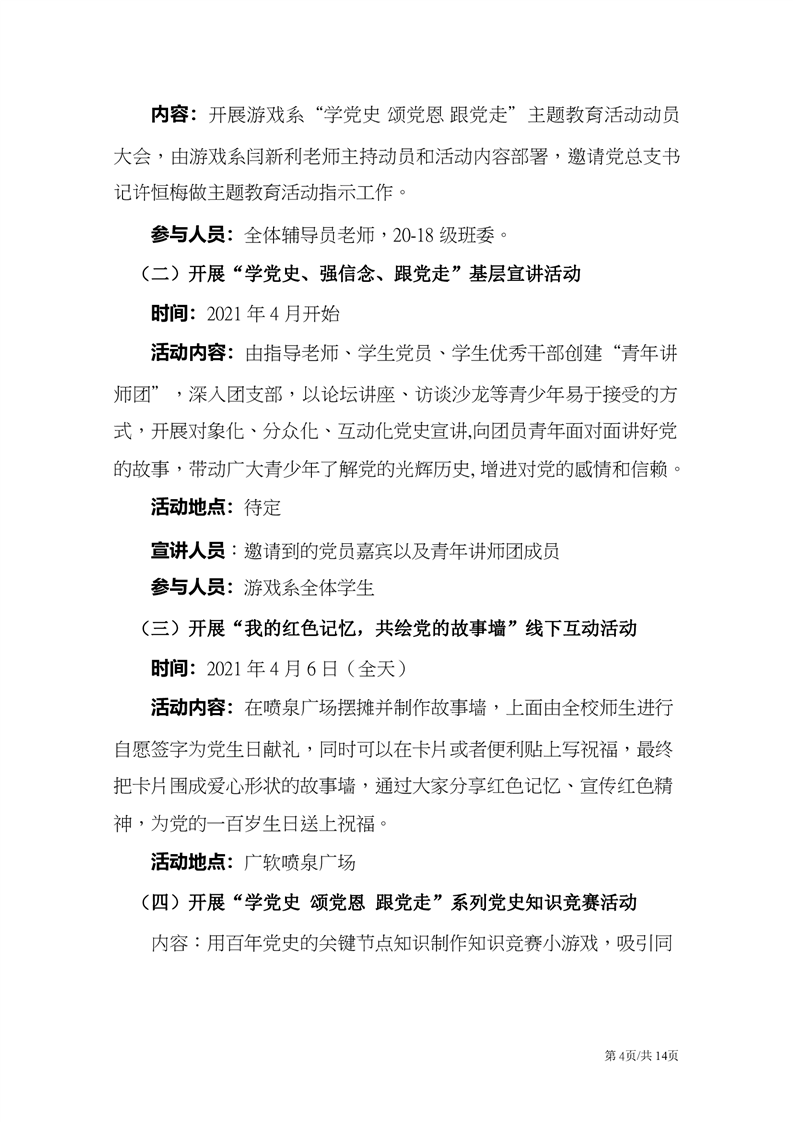 内容：开展游戏系“学党史 颂党恩 跟党走”主题教育活动动员大会，由游戏系闫新利老师主持动员和活动内容部署，邀请党总支书记许恒梅做主题教育活动指示工作。

参与人员：全体辅导员老师，20-18 级班委。

（二）开展“学党史、强信念、跟党走”基层宣讲活动

时间：2021 年 4 月开始

活动内容：由指导老师、学生党员、学生优秀干部创建“青年讲师团”，深入团支部，以论坛讲座、访谈沙龙等青少年易于接受的方式，开展对象化、分众化、互动化党史宣讲,向团员青年面对面讲好党的故事，带动广大青少年了解党的光辉历史,增进对党的感情和信赖。

活动地点：待定

宣讲人员：邀请到的党员嘉宾以及青年讲师团成员

参与人员：游戏系全体学生

（三）开展“我的红色记忆，共绘党的故事墙”线下互动活动

时间：2021 年 4 月 6 日（全天）

活动内容：在喷泉广场摆摊并制作故事墙，上面由全校师生进行自愿签字为党生日献礼，同时可以在卡片或者便利贴上写祝福，最终把卡片围成爱心形状的故事墙，通过大家分享红色记忆、宣传红色精神，为党的一百岁生日送上祝福。

活动地点：广软喷泉广场

（四）开展“学党史 颂党恩 跟党走”系列党史知识竞赛活动

内容：用百年党史的关键节点知识制作知识竞赛小游戏，吸引同

第 4页/共 14页